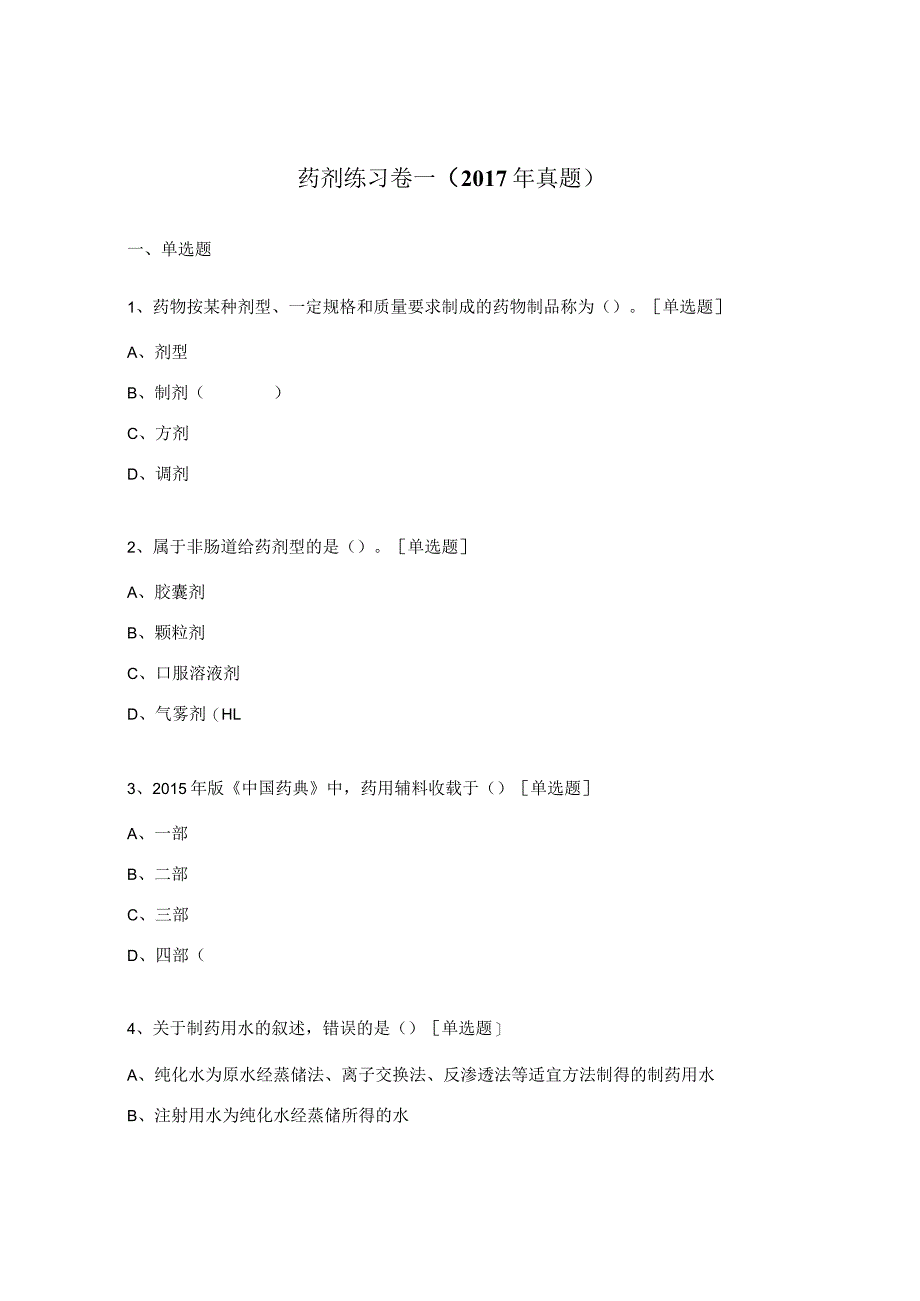 药剂练习卷一（2017年真题）

一、单选题

1、药物按某种剂型、一定规格和质量要求制成的药物制品称为（）。［单选题］

A、剂型

B、制剂（　　　）

C、方剂

D、调剂

2、属于非肠道给药剂型的是（）。［单选题］

A、胶囊剂

B、颗粒剂

C、口服溶液剂

D、气雾剂（HL

3、2015年版《中国药典》中，药用辅料收载于（）［单选题］

A、一部

B、二部

C、三部

D、四部（

4、关于制药用水的叙述，错误的是（）［单选题］

A、纯化水为原水经蒸储法、离子交换法、反渗透法等适宜方法制得的制药用水

B、注射用水为纯化水经蒸储所得的水